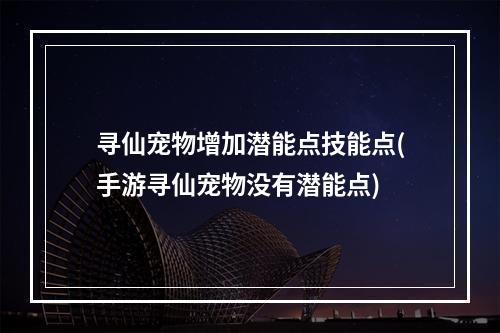 寻仙宠物增加潜能点技能点(手游寻仙宠物没有潜能点)